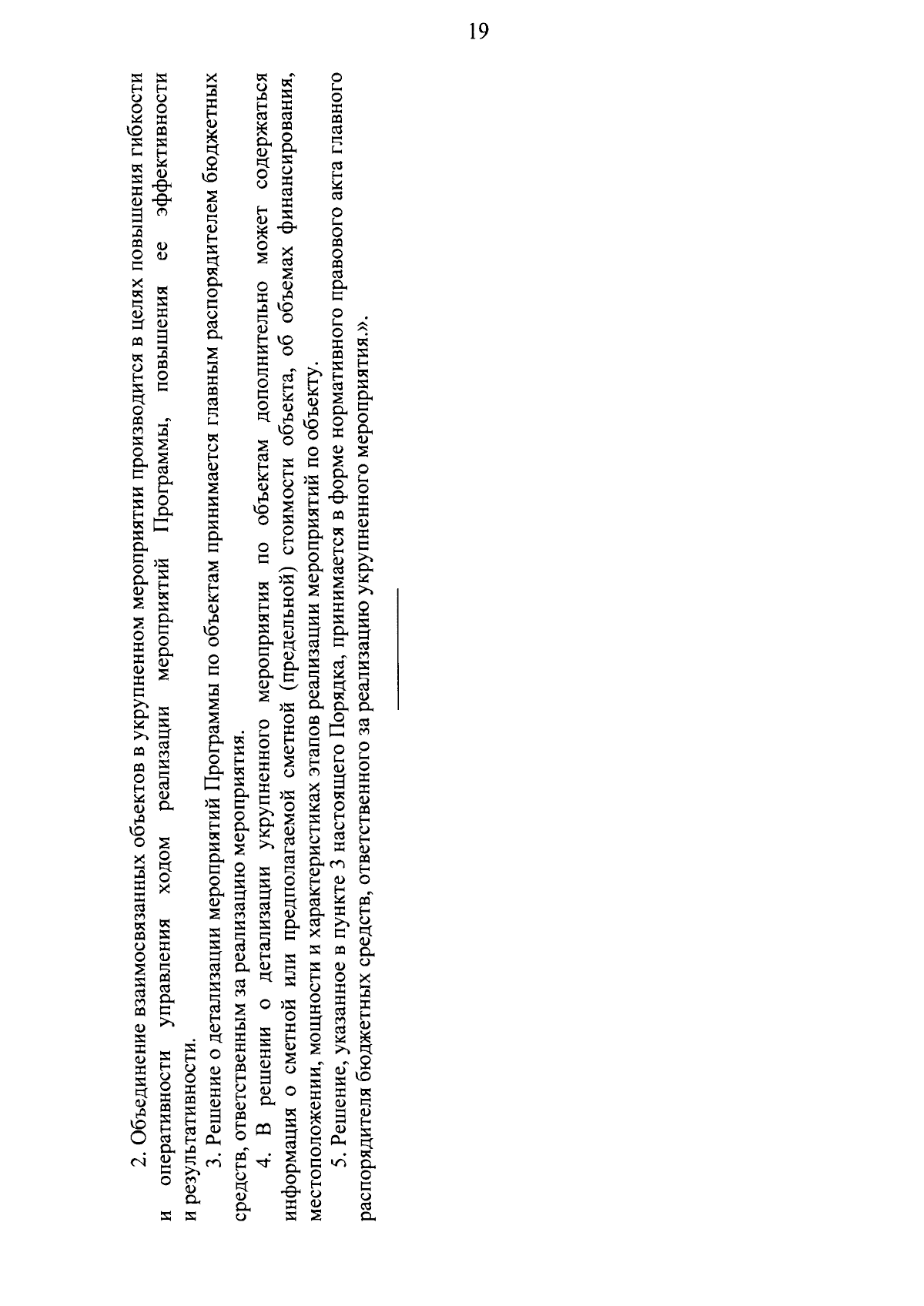 19

2. Объединение взаимосвязанных объектов в укрупненном мероприятии производится в целях повышения гибкости и оперативности управления ходом реализации мероприятий Программы, повышения ее эффективности и результативности.

3. Решение о детализации мероприятий Программы по объектам принимается главным распорядителем бюджетных средств, ответственным за реализацию мероприятия.

4. В решении о детализации укрупненного мероприятия по объектам дополнительно может содержаться информация о сметной или предполагаемой сметной (предельной) стоимости объекта, об объемах финансирования, местоположении, мощности и характеристиках этапов реализации мероприятий по объекту.

5. Решение, указанное в пункте 3 настоящего Порядка, принимается в форме нормативного правового акта главного распорядителя бюджетных средств, ответственного за реализацию укрупненного мероприятия.».